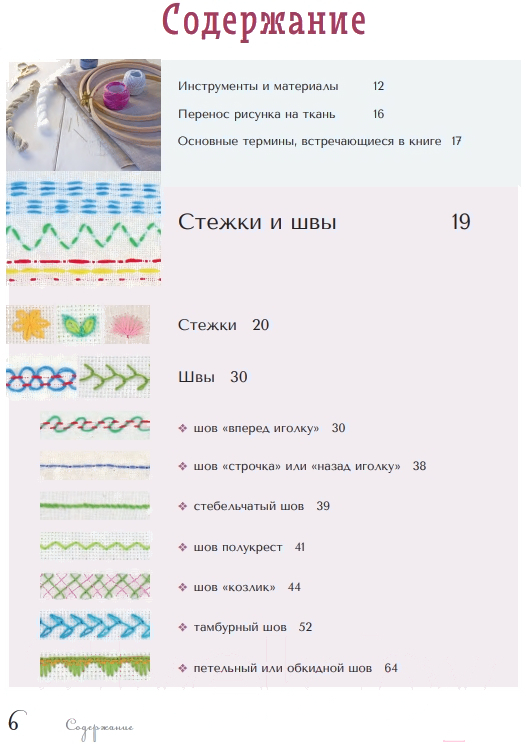 Содержание

Инструменты и материалы 12

Перенос рисунка на ткань 16

Основные термины, встречающиеся в книге 17

Стежки и швы 19

Стежки 20

Швы 30

❖ шов «вперед иголку» 30

❖ шов «строчка» или «назад иголку» 38

❖ стебельчатый шов 39

❖ шов полукрест 41

❖ шов «козлик» 44

❖ тамбурный шов 52

❖ петельный или обкидной шов 64

6 Содержание